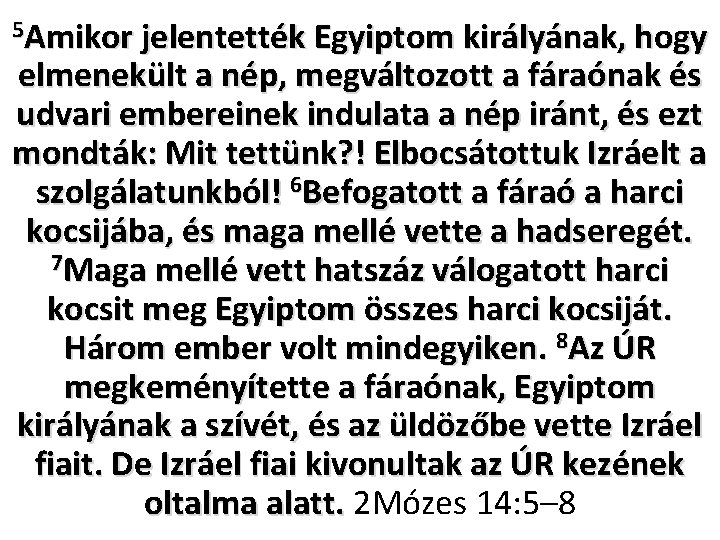 $^5$Amikor jelentették Egyiptom királyának, hogy elmenekült a nép, megváltozott a fáraónak és udvari embereinek indulata a nép iránt, és ezt mondták: Mit tettünk?! Elbocsátottuk Izráelt a szolgálatunkból! $^6$Befogatott a fáraó a harci kocsijába, és maga mellé vette a hadseregét. $^7$Maga mellé vett hatszáz válogatott harci kocsit meg Egyiptom összes harci kocsiját. Három ember volt mindegyiken. $^8$Az ÚR megkeményítette a fáraónak, Egyiptom királyának a szívét, és az üldözőbe vette Izráel fiait. De Izráel fiai kivonultak az ÚR kezének oltalma alatt. 2Mózes 14:5–8